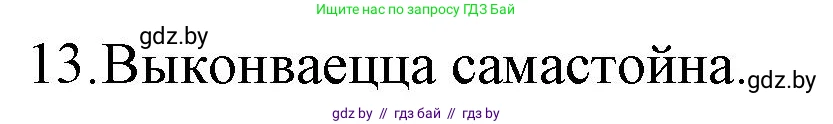 Ищите нас по запросу ГДЗ Бай

gdz.by

13.Выконваецца самастойна.gdz.by

gdz by // гдз бай // гдз by